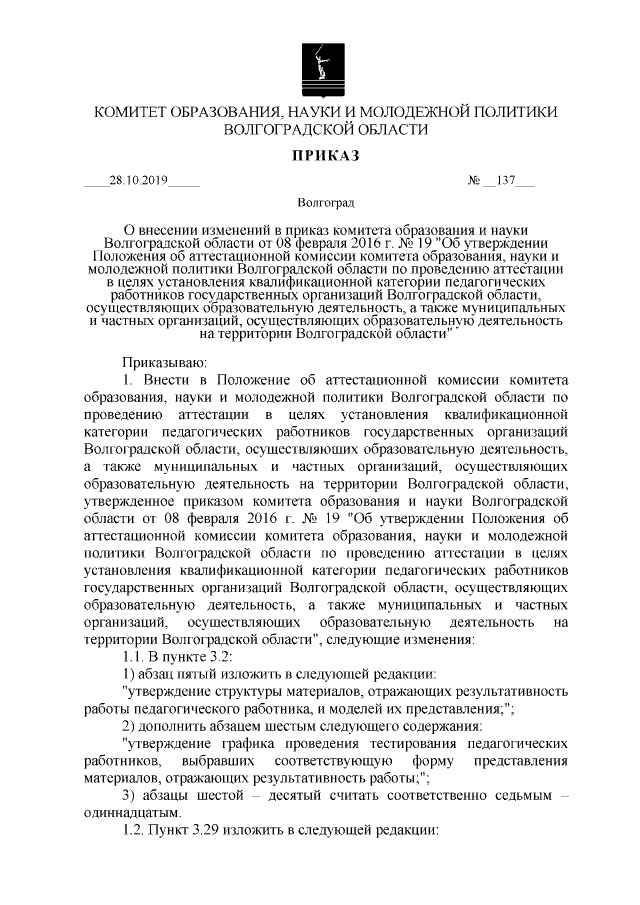 КОМИТЕТ ОБРАЗОВАНИЯ, НАУКИ И МОЛОДЕЖНОЙ ПОЛИТИКИ ВОЛГОГРАДСКОЙ ОБЛАСТИ

ПРИКАЗ

____28.10.2019_____ № __137___

Волгоград

О внесении изменений в приказ комитета образования и науки Волгоградской области от 08 февраля 2016 г. № 19 "Об утверждении Положения об аттестационной комиссии комитета образования, науки и молодежной политики Волгоградской области по проведению аттестации в целях установления квалификационной категории педагогических работников государственных организаций Волгоградской области, осуществляющих образовательную деятельность, а также муниципальных и частных организаций, осуществляющих образовательную деятельность на территории Волгоградской области"

Приказываю:

1. Внести в Положение об аттестационной комиссии комитета образования, науки и молодежной политики Волгоградской области по проведению аттестации в целях установления квалификационной категории педагогических работников государственных организаций Волгоградской области, осуществляющих образовательную деятельность, а также муниципальных и частных организаций, осуществляющих образовательную деятельность на территории Волгоградской области, утвержденное приказом комитета образования и науки Волгоградской области от 08 февраля 2016 г. № 19 "Об утверждении Положения об аттестационной комиссии комитета образования, науки и молодежной политики Волгоградской области по проведению аттестации в целях установления квалификационной категории педагогических работников государственных организаций Волгоградской области, осуществляющих образовательную деятельность, а также муниципальных и частных организаций, осуществляющих образовательную деятельность на территории Волгоградской области", следующие изменения:

1.1. В пункте 3.2:

1) абзац пятый изложить в следующей редакции:

"утверждение структуры материалов, отражающих результативность работы педагогического работника, и моделей их представления;";

2) дополнить абзацем шестым следующего содержания:

"утверждение графика проведения тестирования педагогических работников, выбравших соответствующую форму представления материалов, отражающих результативность работы;";

3) абзацы шестой – десятый считать соответственно седьмым – одиннадцатым.

1.2. Пункт 3.29 изложить в следующей редакции: